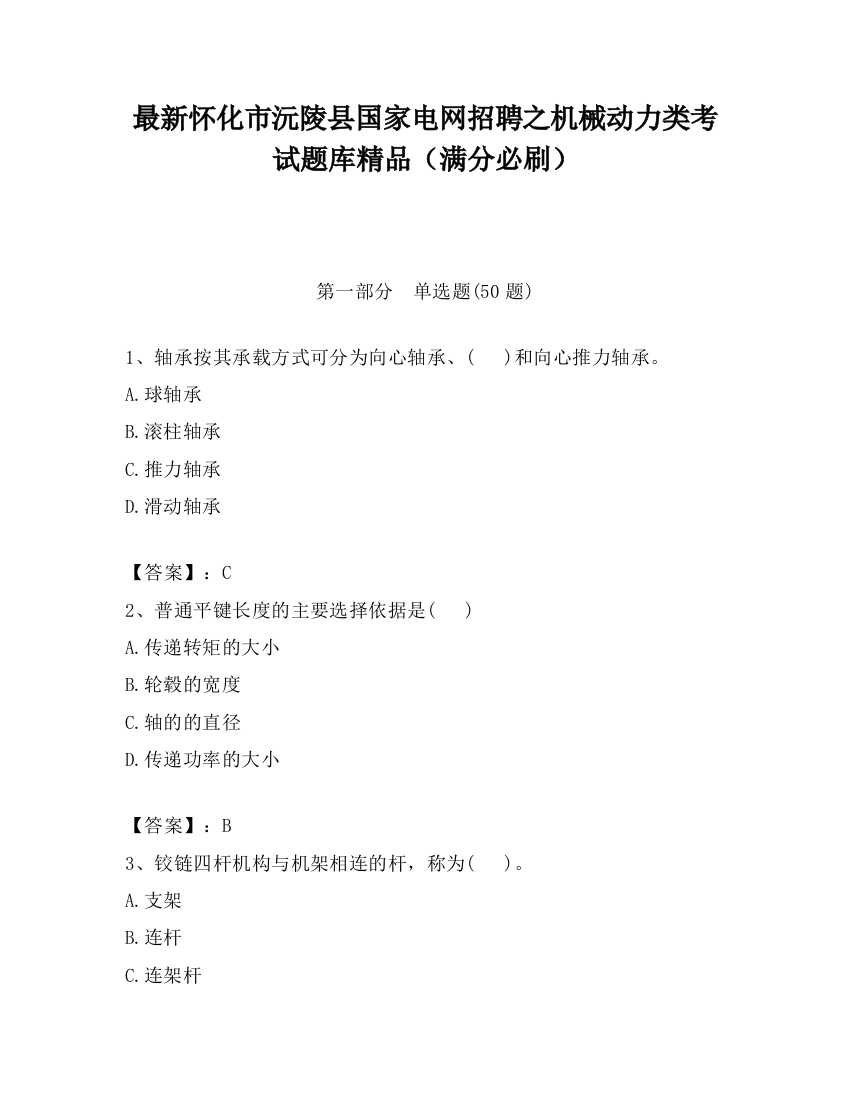 最新怀化市沅陵县国家电网招聘之机械动力类考试题库精品（满分必刷）

第一部分　单选题(50 题)

1、轴承按其承载方式可分为向心轴承、(　　)和向心推力轴承。

A.球轴承

B.滚柱轴承

C.推力轴承

D.滑动轴承

【答案】：C

2、普通平键长度的主要选择依据是(　　)

A.传递转矩的大小

B.轮毂的宽度

C.轴的的直径

D.传递功率的大小

【答案】：B

3、铰链四杆机构与机架相连的杆，称为(　　)。

A.支架

B.连杆

C.连架杆